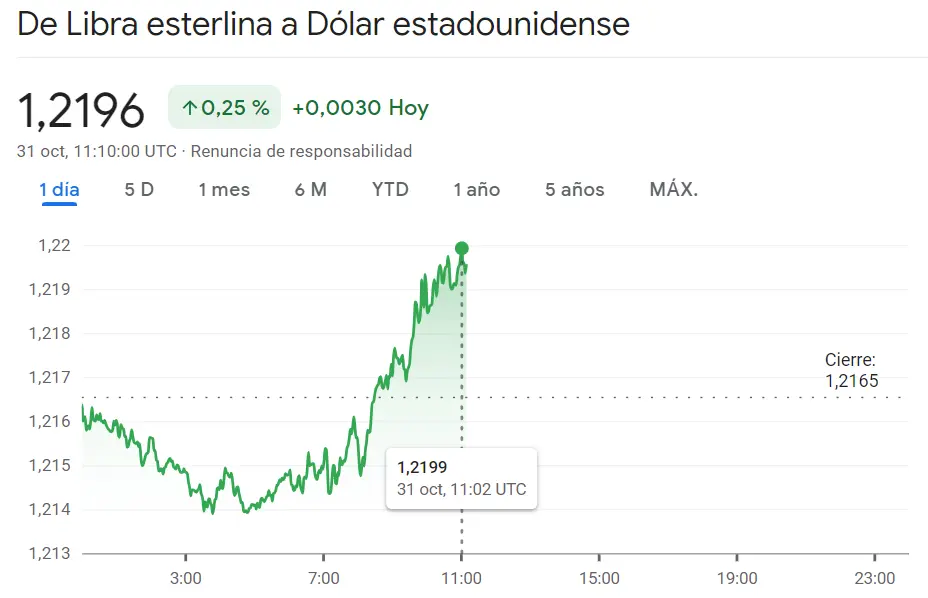 De Libra esterlina a Dólar estadounidense

1,2196 ↑0,25 % +0,0030 Hoy

31 oct, 11:10:00 UTC · Renuncia de responsabilidad

1 día 5 D 1 mes 6 M YTD 1 año 5 años MÁX.

1,22
1,219
1,218
1,217
1,216
1,215
1,214
1,213

Cierre: 1,2165

1,2199
31 oct, 11:02 UTC

3:00 7:00 11:00 15:00 19:00 23:00